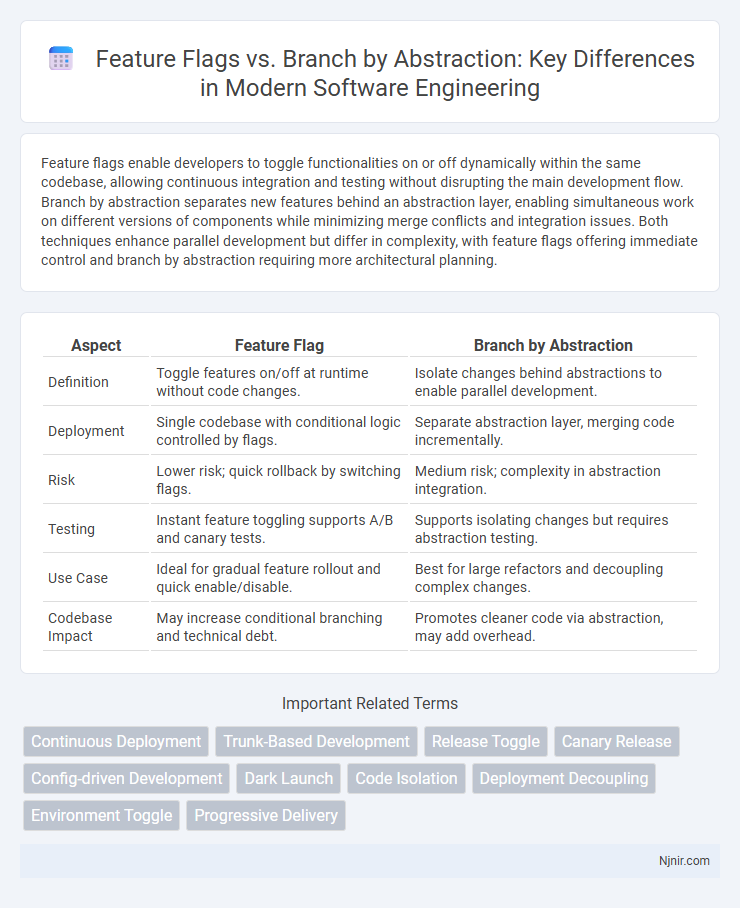 Feature Flags vs. Branch by Abstraction: Key Differences in Modern Software Engineering

Feature flags enable developers to toggle functionalities on or off dynamically within the same codebase, allowing continuous integration and testing without disrupting the main development flow. Branch by abstraction separates new features behind an abstraction layer, enabling simultaneous work on different versions of components while minimizing merge conflicts and integration issues. Both techniques enhance parallel development but differ in complexity, with feature flags offering immediate control and branch by abstraction requiring more architectural planning.

| Aspect | Feature Flag | Branch by Abstraction |
|---|---|---|
| Definition | Toggle features on/off at runtime without code changes. | Isolate changes behind abstractions to enable parallel development. |
| Deployment | Single codebase with conditional logic controlled by flags. | Separate abstraction layer, merging code incrementally. |
| Risk | Lower risk; quick rollback by switching flags. | Medium risk; complexity in abstraction integration. |
| Testing | Instant feature toggling supports A/B and canary tests. | Supports isolating changes but requires abstraction testing. |
| Use Case | Ideal for gradual feature rollout and quick enable/disable. | Best for large refactors and decoupling complex changes. |
| Codebase Impact | May increase conditional branching and technical debt. | Promotes cleaner code via abstraction, may add overhead. |

Important Related Terms

Continuous Deployment
Trunk-Based Development
Release Toggle
Canary Release
Config-driven Development
Dark Launch
Code Isolation
Deployment Decoupling
Environment Toggle
Progressive Delivery

Njnir.com